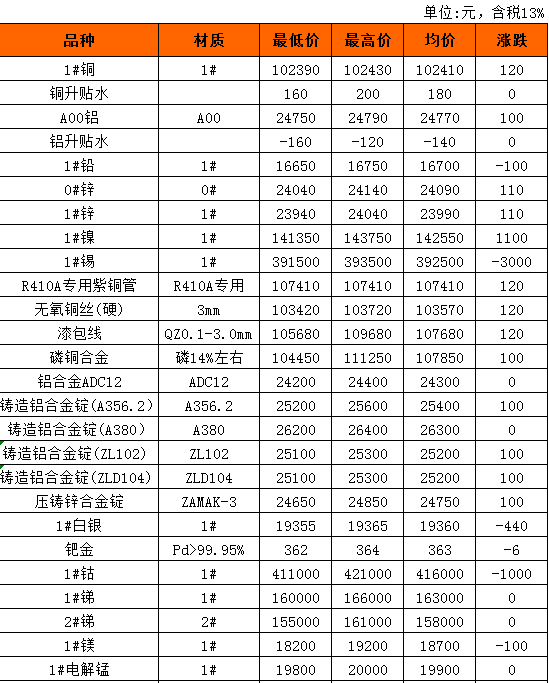 单位:元，含税13%

| 品种 | 材质 | 最低价 | 最高价 | 均价 | 涨跌 |
|---|---|---|---|---|---|
| 1#铜 | 1# | 102390 | 102430 | 102410 | 120 |
| 铜升贴水 | | 160 | 200 | 180 | 0 |
| A00铝 | A00 | 24750 | 24790 | 24770 | 100 |
| 铝升贴水 | | -160 | -120 | -140 | 0 |
| 1#铅 | 1# | 16650 | 16750 | 16700 | -100 |
| 0#锌 | 0# | 24040 | 24140 | 24090 | 110 |
| 1#锌 | 1# | 23940 | 24040 | 23990 | 110 |
| 1#镍 | 1# | 141350 | 143750 | 142550 | 1100 |
| 1#锡 | 1# | 391500 | 393500 | 392500 | -3000 |
| R410A专用紫铜管 | R410A专用 | 107410 | 107410 | 107410 | 120 |
| 无氧铜丝(硬) | 3mm | 103420 | 103720 | 103570 | 120 |
| 漆包线 | QZ0.1-3.0mm | 105680 | 109680 | 107680 | 120 |
| 磷铜合金 | 磷14%左右 | 104450 | 111250 | 107850 | 100 |
| 铝合金ADC12 | ADC12 | 24200 | 24400 | 24300 | 0 |
| 铸造铝合金锭(A356.2) | A356.2 | 25200 | 25600 | 25400 | 100 |
| 铸造铝合金锭(A380) | A380 | 26200 | 26400 | 26300 | 0 |
| 铸造铝合金锭(ZL102) | ZL102 | 25100 | 25300 | 25200 | 100 |
| 铸造铝合金锭(ZLD104) | ZLD104 | 25100 | 25300 | 25200 | 100 |
| 压铸锌合金锭 | ZAMAK-3 | 24650 | 24850 | 24750 | 100 |
| 1#白银 | 1# | 19355 | 19365 | 19360 | -440 |
| 钯金 | Pd>99.95% | 362 | 364 | 363 | -6 |
| 1#钴 | 1# | 411000 | 421000 | 416000 | -1000 |
| 1#锑 | 1# | 160000 | 166000 | 163000 | 0 |
| 2#锑 | 2# | 155000 | 161000 | 158000 | 0 |
| 1#镁 | 1# | 18200 | 19200 | 18700 | -100 |
| 1#电解锰 | 1# | 19800 | 20000 | 19900 | 0 |